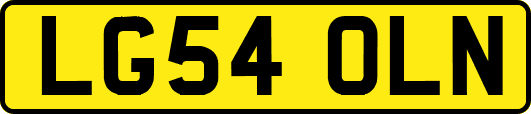 LG54 OLN